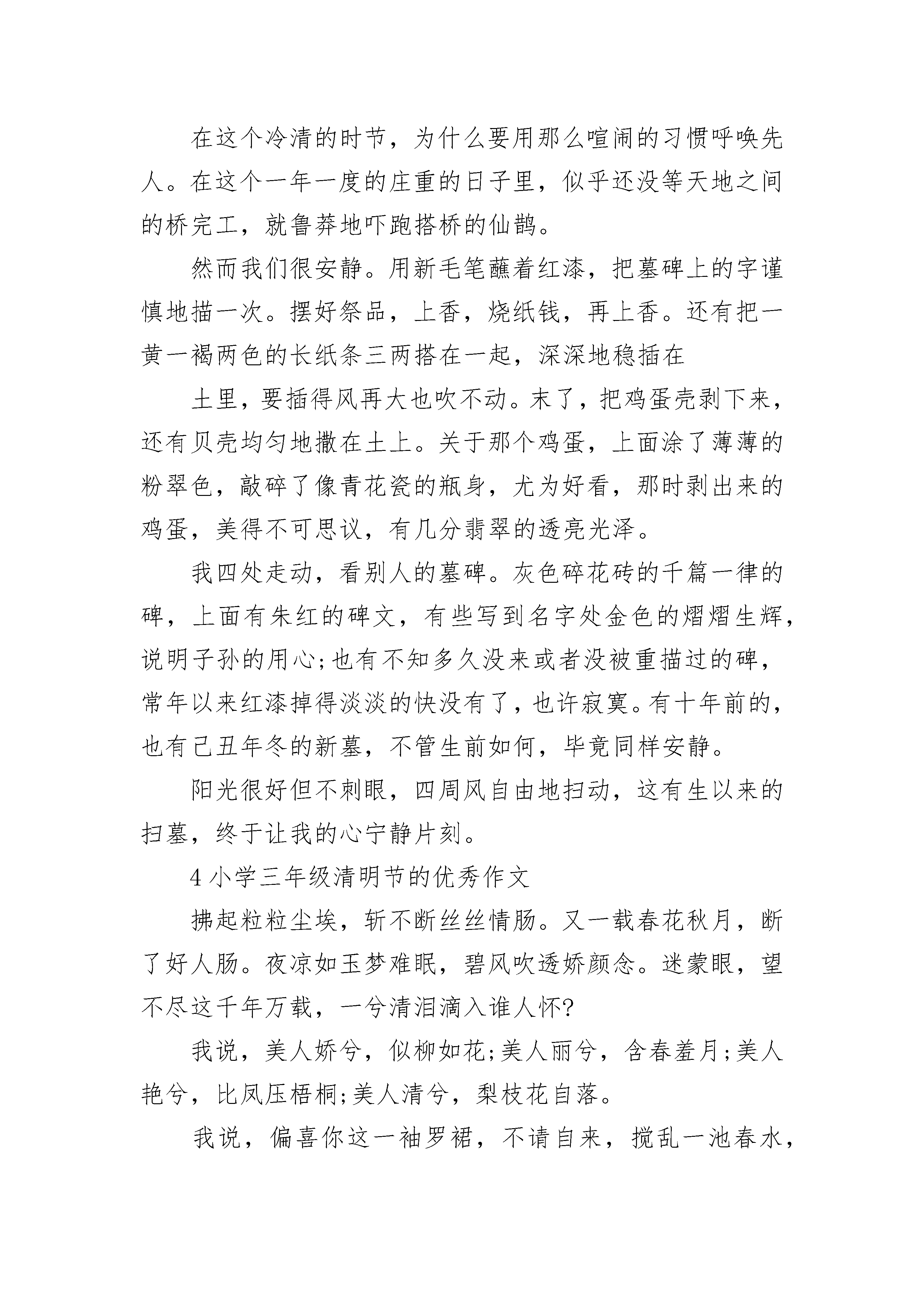 在这个冷清的时节，为什么要用那么喧闹的习惯呼唤先人。在这个一年一度的庄重的日子里，似乎还没等天地之间的桥完工，就鲁莽地吓跑搭桥的仙鹊。

然而我们很安静。用新毛笔蘸着红漆，把墓碑上的字谨慎地描一次。摆好祭品，上香，烧纸钱，再上香。还有把一黄一褐两色的长纸条三两搭在一起，深深地稳插在

土里，要插得风再大也吹不动。末了，把鸡蛋壳剥下来，还有贝壳均匀地撒在土上。关于那个鸡蛋，上面涂了薄薄的粉翠色，敲碎了像青花瓷的瓶身，尤为好看，那时剥出来的鸡蛋，美得不可思议，有几分翡翠的透亮光泽。

我四处走动，看别人的墓碑。灰色碎花砖的千篇一律的碑，上面有朱红的碑文，有些写到名字处金色的熠熠生辉，说明子孙的用心;也有不知多久没来或者没被重描过的碑，常年以来红漆掉得淡淡的快没有了，也许寂寞。有十年前的，也有己丑年冬的新墓，不管生前如何，毕竟同样安静。

阳光很好但不刺眼，四周风自由地扫动，这有生以来的扫墓，终于让我的心宁静片刻。

4 小学三年级清明节的优秀作文

拂起粒粒尘埃，斩不断丝丝情肠。又一载春花秋月，断了好人肠。夜凉如玉梦难眠，碧风吹透娇颜念。迷蒙眼，望不尽这千年万载，一兮清泪滴入谁人怀?

我说，美人娇兮，似柳如花;美人丽兮，含春羞月;美人艳兮，比凤压梧桐;美人清兮，梨枝花自落。

我说，偏喜你这一袖罗裙，不请自来，搅乱一池春水，